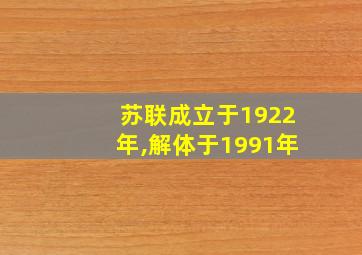 苏联成立于1922年,解体于1991年